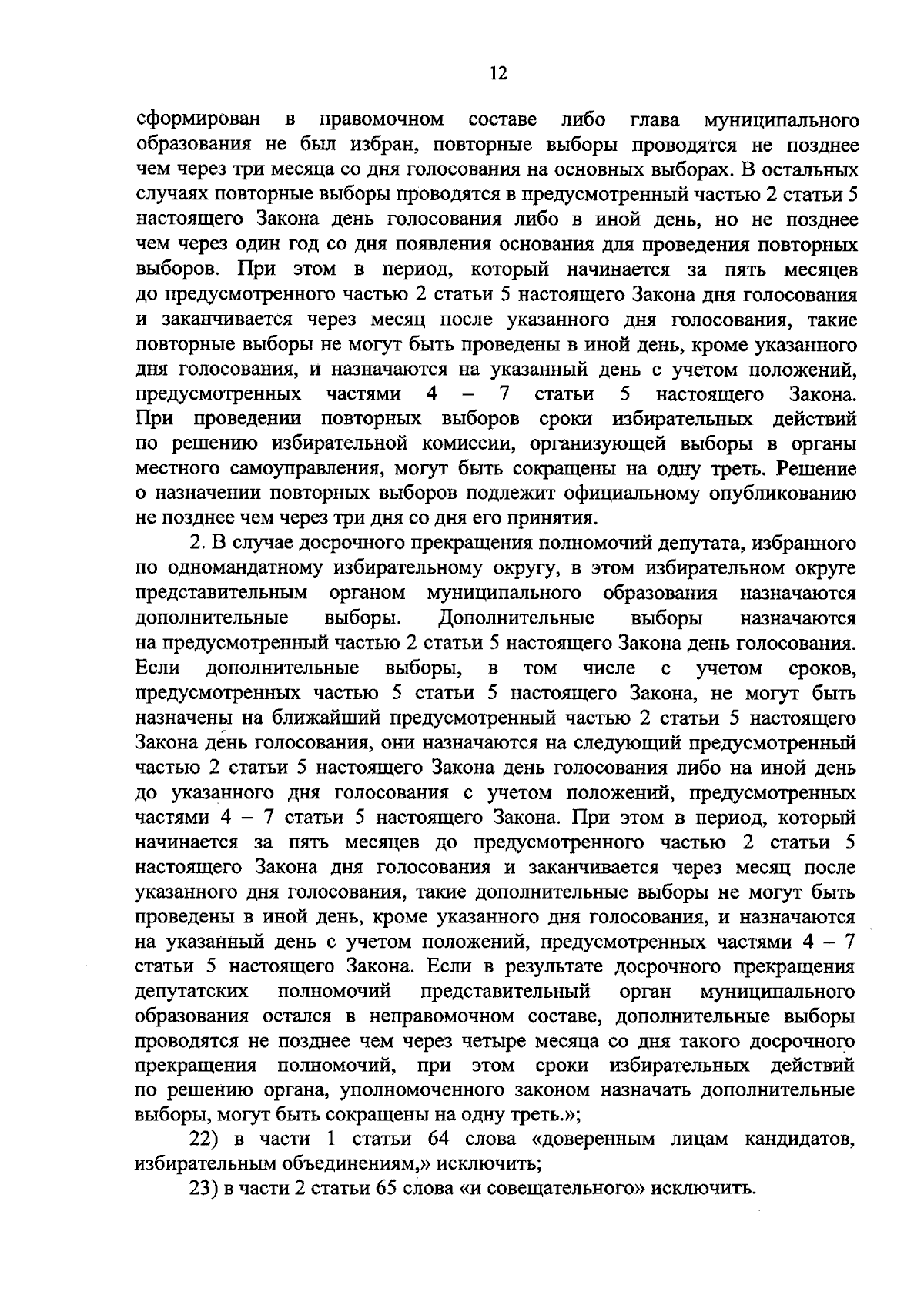 12

сформирован в правомочном составе либо глава муниципального образования не был избран, повторные выборы проводятся не позднее чем через три месяца со дня голосования на основных выборах. В остальных случаях повторные выборы проводятся в предусмотренный частью 2 статьи 5 настоящего Закона день голосования либо в иной день, но не позднее чем через один год со дня появления основания для проведения повторных выборов. При этом в период, который начинается за пять месяцев до предусмотренного частью 2 статьи 5 настоящего Закона дня голосования и заканчивается через месяц после указанного дня голосования, такие повторные выборы не могут быть проведены в иной день, кроме указанного дня голосования, и назначаются на указанный день с учетом положений, предусмотренных частями 4 – 7 статьи 5 настоящего Закона. При проведении повторных выборов сроки избирательных действий по решению избирательной комиссии, организующей выборы в органы местного самоуправления, могут быть сокращены на одну треть. Решение о назначении повторных выборов подлежит официальному опубликованию не позднее чем через три дня со дня его принятия.

2. В случае досрочного прекращения полномочий депутата, избранного по одномандатному избирательному округу, в этом избирательном округе представительным органом муниципального образования назначаются дополнительные выборы. Дополнительные выборы назначаются на предусмотренный частью 2 статьи 5 настоящего Закона день голосования. Если дополнительные выборы, в том числе с учетом сроков, предусмотренных частью 5 статьи 5 настоящего Закона, не могут быть назначены на ближайший предусмотренный частью 2 статьи 5 настоящего Закона день голосования, они назначаются на следующий предусмотренный частью 2 статьи 5 настоящего Закона день голосования либо на иной день до указанного дня голосования с учетом положений, предусмотренных частями 4 – 7 статьи 5 настоящего Закона. При этом в период, который начинается за пять месяцев до предусмотренного частью 2 статьи 5 настоящего Закона дня голосования и заканчивается через месяц после указанного дня голосования, такие дополнительные выборы не могут быть проведены в иной день, кроме указанного дня голосования, и назначаются на указанный день с учетом положений, предусмотренных частями 4 – 7 статьи 5 настоящего Закона. Если в результате досрочного прекращения депутатских полномочий представительный орган муниципального образования остался в неправомочном составе, дополнительные выборы проводятся не позднее чем через четыре месяца со дня такого досрочного прекращения полномочий, при этом сроки избирательных действий по решению органа, уполномоченного законом назначать дополнительные выборы, могут быть сокращены на одну треть.»;

22) в части 1 статьи 64 слова «доверенным лицам кандидатов, избирательным объединениям,» исключить;

23) в части 2 статьи 65 слова «и совещательного» исключить.